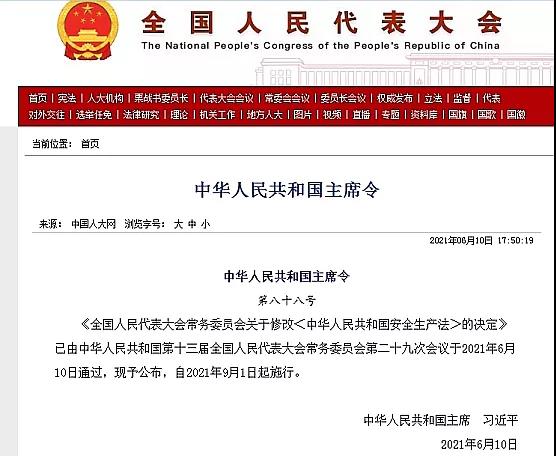 全国人民代表大会
The National People's Congress of the People's Republic of China

首页 | 宪法 | 人大机构 | 栗战书委员长 | 代表大会会议 | 常委会会议 | 委员长会议 | 权威发布 | 立法 | 监督 | 代表
对外交往 | 选举任免 | 法律研究 | 理论 | 机关工作 | 地方人大 | 图片 | 视频 | 直播 | 专题 | 资料库 | 国旗 | 国歌 | 国徽

当前位置： 首页

中华人民共和国主席令

来源： 中国人大网 浏览字号： 大 中 小

2021年06月10日 17:50:19

中华人民共和国主席令

第八十八号

《全国人民代表大会常务委员会关于修改<中华人民共和国安全生产法>的决定》已由中华人民共和国第十三届全国人民代表大会常务委员会第二十九次会议于2021年6月10日通过，现予公布，自2021年9月1日起施行。

中华人民共和国主席 习近平

2021年6月10日